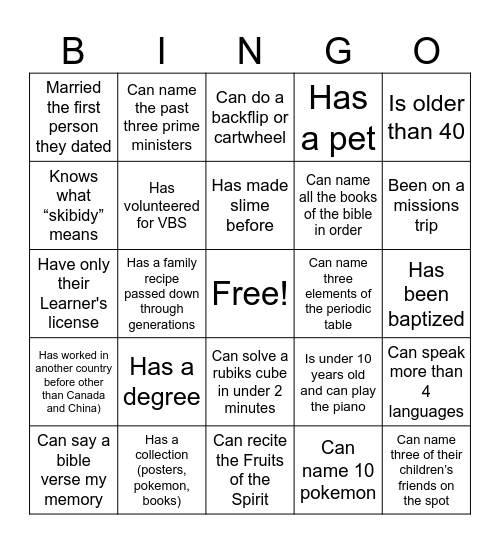 | B | I | N | G | O |
|---|---|---|---|---|
| Married the first person they dated | Can name the past three prime ministers | Can do a backflip or cartwheel | Has a pet | Is older than 40 |
| Knows what “skibidy” means | Has volunteered for VBS | Has made slime before | Can name all the books of the bible in order | Been on a missions trip |
| Have only their Learner's license | Has a family recipe passed down through generations | Free! | Can name three elements of the periodic table | Has been baptized |
| Has worked in another country before other than Canada and China) | Has a degree | Can solve a rubiks cube in under 2 minutes | Is under 10 years old and can play the piano | Can speak more than 4 languages |
| Can say a bible verse my memory | Has a collection (posters, pokemon, books) | Can recite the Fruits of the Spirit | Can name 10 pokemon | Can name three of their children’s friends on the spot |